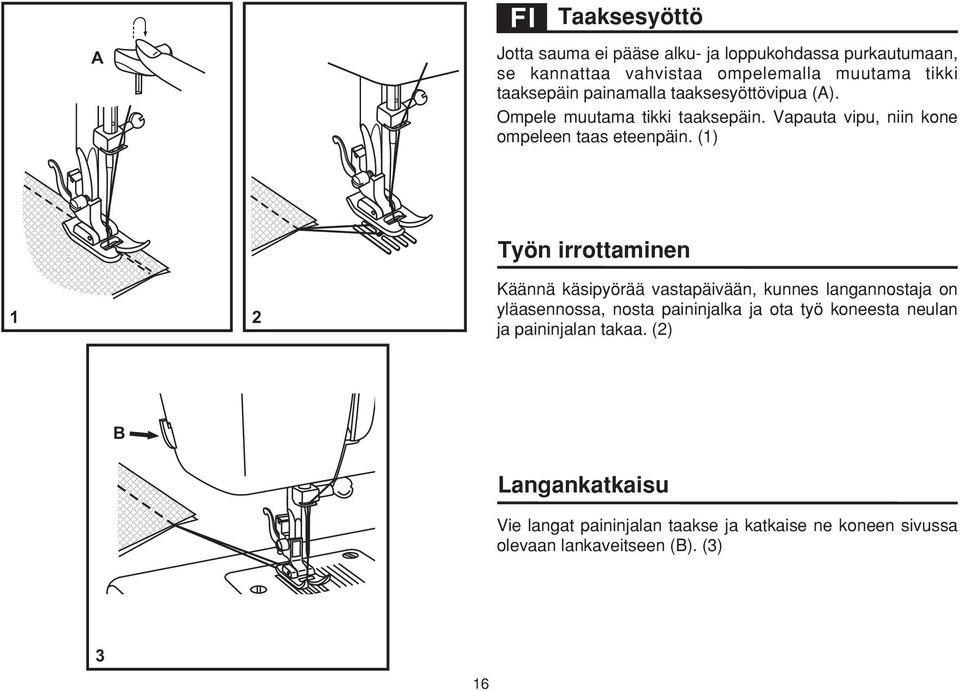 A

1

2

B

3

FI Taaksesyöttö

Jotta sauma ei pääse alku- ja loppukohdassa purkautumaan, se kannattaa vahvistaa ompelemalla muutama tikki taaksepäin painamalla taaksesyöttövipua (A).
Ompele muutama tikki taaksepäin. Vapauta vipu, niin kone ompeleen taas eteenpäin. (1)

Työn irrottaminen

Käännä käsipyörää vastapäivään, kunnes langannostaja on yläasennossa, nosta paininjalka ja ota työ koneesta neulan ja paininjalan takaa. (2)

Langankatkaisu

Vie langat paininjalan taakse ja katkaise ne koneen sivussa olevaan lankaveitseen (B). (3)

16